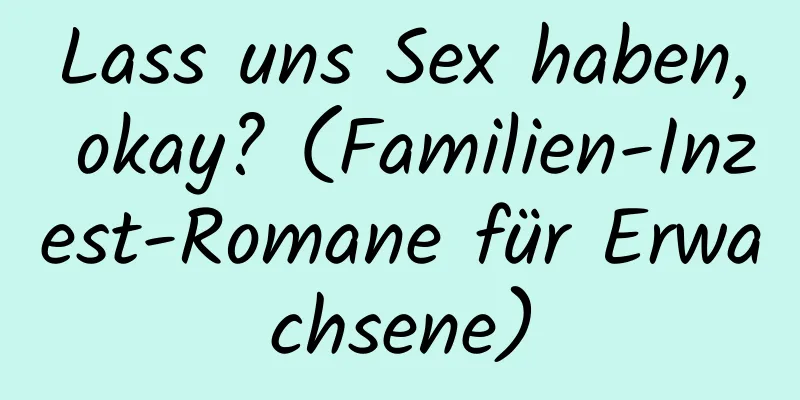 Lass uns Sex haben, okay? (Familien-Inzest-Romane für Erwachsene)